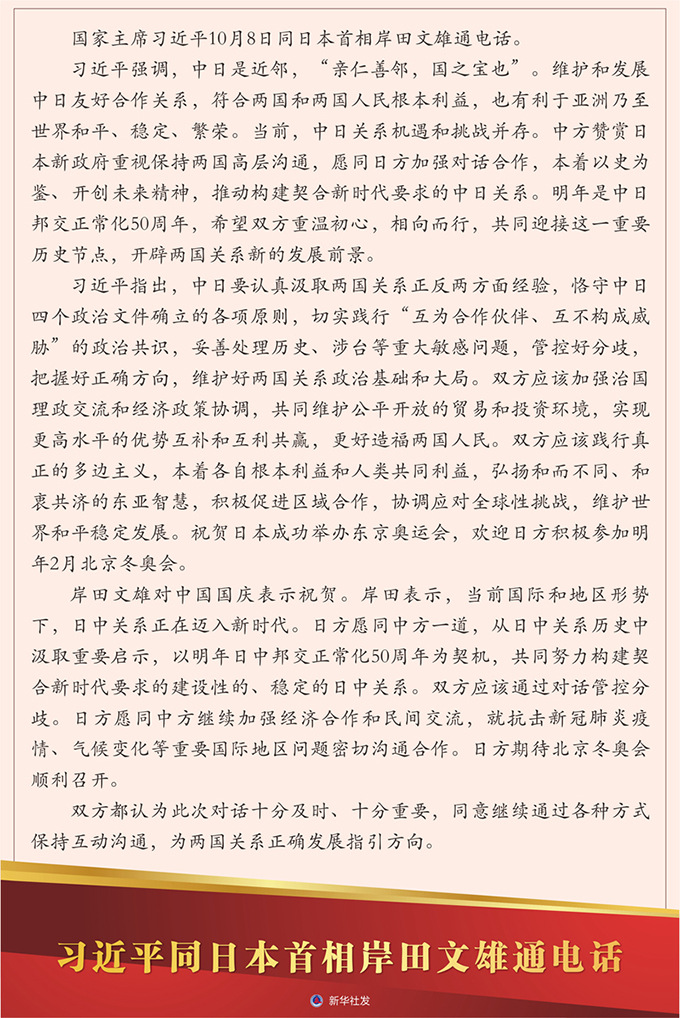 国家主席习近平10月8日同日本首相岸田文雄通电话。

习近平强调，中日是近邻，“亲仁善邻，国之宝也”。维护和发展中日友好合作关系，符合两国和两国人民根本利益，也有利于亚洲乃至世界和平、稳定、繁荣。当前，中日关系机遇和挑战并存。中方赞赏日本新政府重视保持两国高层沟通，愿同日方加强对话合作，本着以史为鉴、开创未来精神，推动构建契合新时代要求的中日关系。明年是中日邦交正常化50周年，希望双方重温初心，相向而行，共同迎接这一重要历史节点，开辟两国关系新的发展前景。

习近平指出，中日要认真汲取两国关系正反两方面经验，恪守中日四个政治文件确立的各项原则，切实践行“互为合作伙伴、互不构成威胁”的政治共识，妥善处理历史、涉台等重大敏感问题，管控好分歧，把握好正确方向，维护好两国关系政治基础和大局。双方应该加强治国理政交流和经济政策协调，共同维护公平开放的贸易和投资环境，实现更高水平的优势互补和互利共赢，更好造福两国人民。双方应该践行真正的多边主义，本着各自根本利益和人类共同利益，弘扬和而不同、和衷共济的东亚智慧，积极促进区域合作，协调应对全球性挑战，维护世界和平稳定发展。祝贺日本成功举办东京奥运会，欢迎日方积极参加明年2月北京冬奥会。

岸田文雄对中国国庆表示祝贺。岸田表示，当前国际和地区形势下，日中关系正在迈入新时代。日方愿同中方一道，从日中关系历史中汲取重要启示，以明年日中邦交正常化50周年为契机，共同努力构建契合新时代要求的建设性的、稳定的日中关系。双方应该通过对话管控分歧。日方愿同中方继续加强经济合作和民间交流，就抗击新冠肺炎疫情、气候变化等重要国际地区问题密切沟通合作。日方期待北京冬奥会顺利召开。

双方都认为此次对话十分及时、十分重要，同意继续通过各种方式保持互动沟通，为两国关系正确发展指引方向。

习近平同日本首相岸田文雄通电话

新华社发